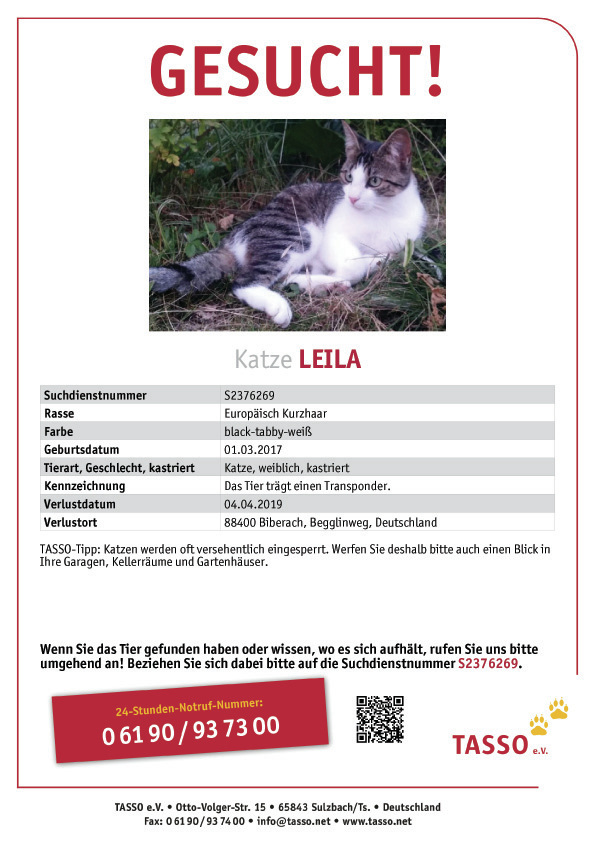 GESUCHT!

Katze LEILA

| Suchdienstnummer | S2376269 |
|---|---|
| Rasse | Europäisch Kurzhaar |
| Farbe | black-tabby-weiß |
| Geburtsdatum | 01.03.2017 |
| Tierart, Geschlecht, kastriert | Katze, weiblich, kastriert |
| Kennzeichnung | Das Tier trägt einen Transponder. |
| Verlustdatum | 04.04.2019 |
| Verlustort | 88400 Biberach, Begglinweg, Deutschland |

TASSO-Tipp: Katzen werden oft versehentlich eingesperrt. Werfen Sie deshalb bitte auch einen Blick in Ihre Garagen, Kellerräume und Gartenhäuser.

Wenn Sie das Tier gefunden haben oder wissen, wo es sich aufhält, rufen Sie uns bitte umgehend an! Beziehen Sie sich dabei bitte auf die Suchdienstnummer S2376269.

24-Stunden-Notruf-Nummer:
0 61 90 / 93 73 00

TASSO e.V.

TASSO e.V. • Otto-Volger-Str. 15 • 65843 Sulzbach/Ts. • Deutschland
Fax: 0 61 90 / 93 74 00 • info@tasso.net • www.tasso.net